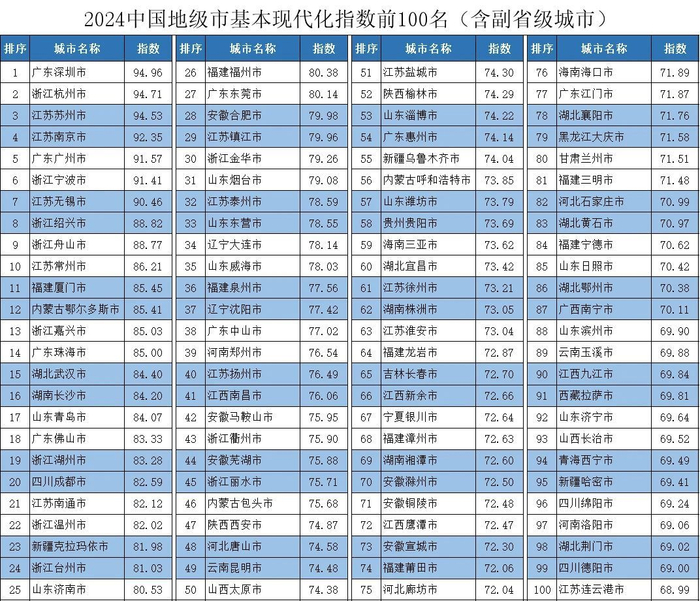 2024中国地级市基本现代化指数前100名（含副省级城市）

| 排序 | 城市名称 | 指数 |
|---|---|---|
| 1 | 广东深圳市 | 94.96 |
| 2 | 浙江杭州市 | 94.71 |
| 3 | 江苏苏州市 | 94.53 |
| 4 | 江苏南京市 | 92.35 |
| 5 | 广东广州市 | 91.57 |
| 6 | 浙江宁波市 | 91.41 |
| 7 | 江苏无锡市 | 90.46 |
| 8 | 浙江绍兴市 | 88.82 |
| 9 | 浙江舟山市 | 88.77 |
| 10 | 江苏常州市 | 86.21 |
| 11 | 福建厦门市 | 85.45 |
| 12 | 内蒙古鄂尔多斯市 | 85.41 |
| 13 | 浙江嘉兴市 | 85.03 |
| 14 | 广东珠海市 | 85.00 |
| 15 | 湖北武汉市 | 84.40 |
| 16 | 湖南长沙市 | 84.20 |
| 17 | 山东青岛市 | 84.07 |
| 18 | 广东佛山市 | 83.33 |
| 19 | 浙江湖州市 | 83.28 |
| 20 | 四川成都市 | 82.59 |
| 21 | 江苏南通市 | 82.12 |
| 22 | 浙江温州市 | 82.02 |
| 23 | 新疆克拉玛依市 | 81.98 |
| 24 | 浙江台州市 | 81.03 |
| 25 | 山东济南市 | 80.53 |

| 排序 | 城市名称 | 指数 |
|---|---|---|
| 26 | 福建福州市 | 80.38 |
| 27 | 广东东莞市 | 80.14 |
| 28 | 安徽合肥市 | 79.98 |
| 29 | 江苏镇江市 | 79.96 |
| 30 | 浙江金华市 | 79.26 |
| 31 | 山东烟台市 | 79.08 |
| 32 | 江苏泰州市 | 78.59 |
| 33 | 山东东营市 | 78.55 |
| 34 | 辽宁大连市 | 78.14 |
| 35 | 山东威海市 | 78.03 |
| 36 | 福建泉州市 | 77.56 |
| 37 | 辽宁沈阳市 | 77.42 |
| 38 | 广东中山市 | 77.02 |
| 39 | 河南郑州市 | 76.54 |
| 40 | 江苏扬州市 | 76.49 |
| 41 | 江西南昌市 | 76.06 |
| 42 | 安徽马鞍山市 | 75.95 |
| 43 | 浙江衢州市 | 75.90 |
| 44 | 安徽芜湖市 | 75.88 |
| 45 | 浙江丽水市 | 75.71 |
| 46 | 内蒙古包头市 | 75.68 |
| 47 | 陕西西安市 | 74.87 |
| 48 | 河北唐山市 | 74.58 |
| 49 | 云南昆明市 | 74.48 |
| 50 | 山西太原市 | 74.38 |

| 排序 | 城市名称 | 指数 |
|---|---|---|
| 51 | 江苏盐城市 | 74.30 |
| 52 | 陕西榆林市 | 74.29 |
| 53 | 山东淄博市 | 74.22 |
| 54 | 广东惠州市 | 74.14 |
| 55 | 新疆乌鲁木齐市 | 74.04 |
| 56 | 内蒙古呼和浩特市 | 73.85 |
| 57 | 山东潍坊市 | 73.79 |
| 58 | 贵州贵阳市 | 73.69 |
| 59 | 海南三亚市 | 73.62 |
| 60 | 湖北宜昌市 | 73.42 |
| 61 | 江苏徐州市 | 73.21 |
| 62 | 湖南株洲市 | 73.05 |
| 63 | 江苏淮安市 | 73.04 |
| 64 | 福建龙岩市 | 72.87 |
| 65 | 吉林长春市 | 72.70 |
| 66 | 江西新余市 | 72.66 |
| 67 | 宁夏银川市 | 72.64 |
| 68 | 福建漳州市 | 72.63 |
| 69 | 湖南湘潭市 | 72.60 |
| 70 | 安徽滁州市 | 72.50 |
| 71 | 安徽铜陵市 | 72.48 |
| 72 | 江西鹰潭市 | 72.47 |
| 73 | 安徽宣城市 | 72.30 |
| 74 | 福建莆田市 | 72.06 |
| 75 | 河北廊坊市 | 72.04 |

| 排序 | 城市名称 | 指数 |
|---|---|---|
| 76 | 海南海口市 | 71.89 |
| 77 | 广东江门市 | 71.87 |
| 78 | 湖北襄阳市 | 71.76 |
| 79 | 黑龙江大庆市 | 71.58 |
| 80 | 甘肃兰州市 | 71.51 |
| 81 | 福建三明市 | 71.48 |
| 82 | 河北石家庄市 | 70.99 |
| 83 | 湖北黄石市 | 70.97 |
| 84 | 福建宁德市 | 70.62 |
| 85 | 山东日照市 | 70.42 |
| 86 | 湖北鄂州市 | 70.38 |
| 87 | 广西南宁市 | 70.11 |
| 88 | 山东滨州市 | 69.90 |
| 89 | 云南玉溪市 | 69.88 |
| 90 | 江西九江市 | 69.84 |
| 91 | 西藏拉萨市 | 69.81 |
| 92 | 山东济宁市 | 69.64 |
| 93 | 山西长治市 | 69.52 |
| 94 | 青海西宁市 | 69.49 |
| 95 | 新疆哈密市 | 69.41 |
| 96 | 四川绵阳市 | 69.24 |
| 97 | 河南洛阳市 | 69.06 |
| 98 | 湖北荆门市 | 69.02 |
| 99 | 四川德阳市 | 69.00 |
| 100 | 江苏连云港市 | 68.99 |